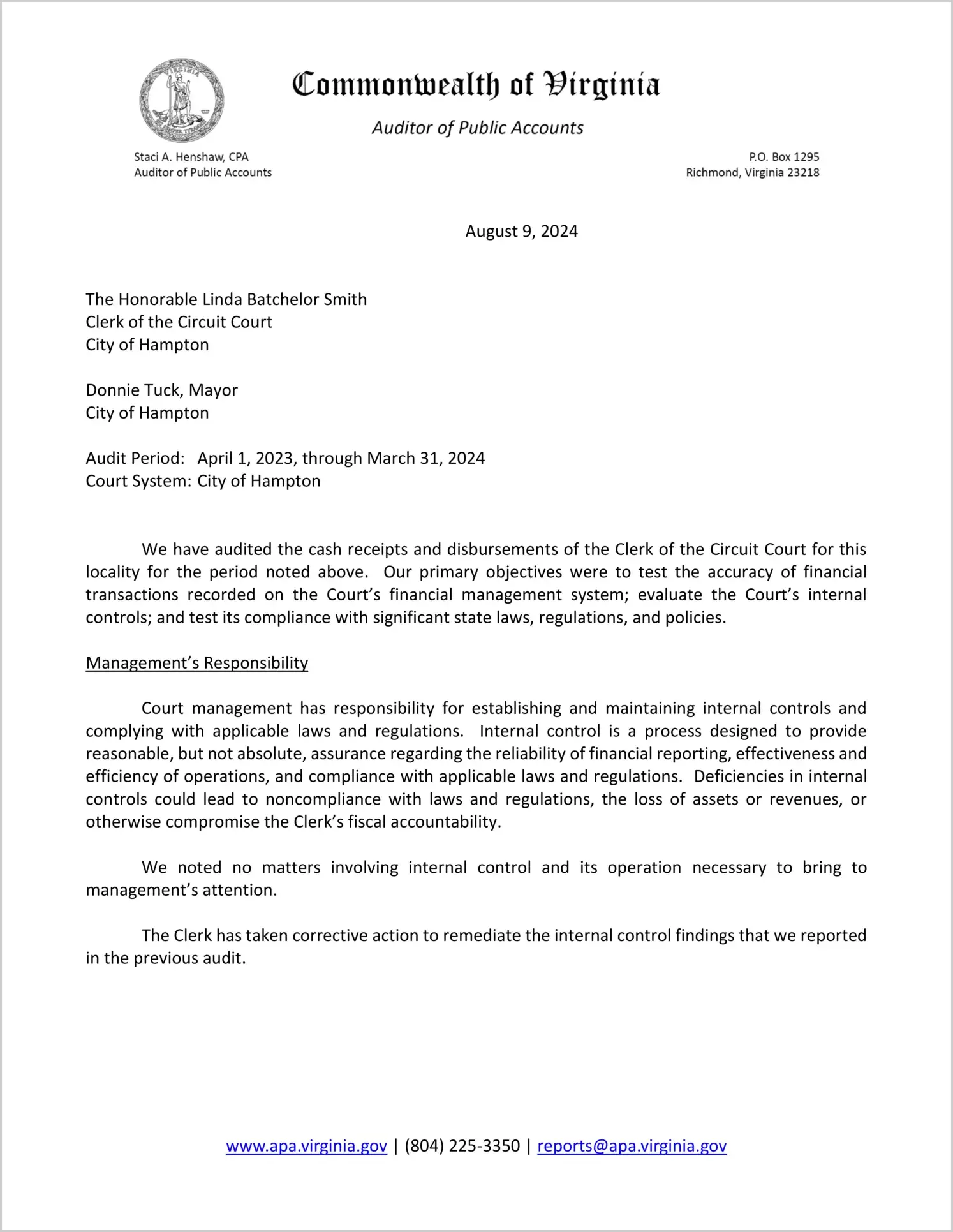 Commonwealth of Virginia

Auditor of Public Accounts

Staci A. Henshaw, CPA
Auditor of Public Accounts

P.O. Box 1295
Richmond, Virginia 23218

August 9, 2024

The Honorable Linda Batchelor Smith
Clerk of the Circuit Court
City of Hampton

Donnie Tuck, Mayor
City of Hampton

Audit Period: April 1, 2023, through March 31, 2024
Court System: City of Hampton

We have audited the cash receipts and disbursements of the Clerk of the Circuit Court for this locality for the period noted above. Our primary objectives were to test the accuracy of financial transactions recorded on the Court's financial management system; evaluate the Court's internal controls; and test its compliance with significant state laws, regulations, and policies.

Management's Responsibility

Court management has responsibility for establishing and maintaining internal controls and complying with applicable laws and regulations. Internal control is a process designed to provide reasonable, but not absolute, assurance regarding the reliability of financial reporting, effectiveness and efficiency of operations, and compliance with applicable laws and regulations. Deficiencies in internal controls could lead to noncompliance with laws and regulations, the loss of assets or revenues, or otherwise compromise the Clerk's fiscal accountability.

We noted no matters involving internal control and its operation necessary to bring to management's attention.

The Clerk has taken corrective action to remediate the internal control findings that we reported in the previous audit.

www.apa.virginia.gov | (804) 225-3350 | reports@apa.virginia.gov